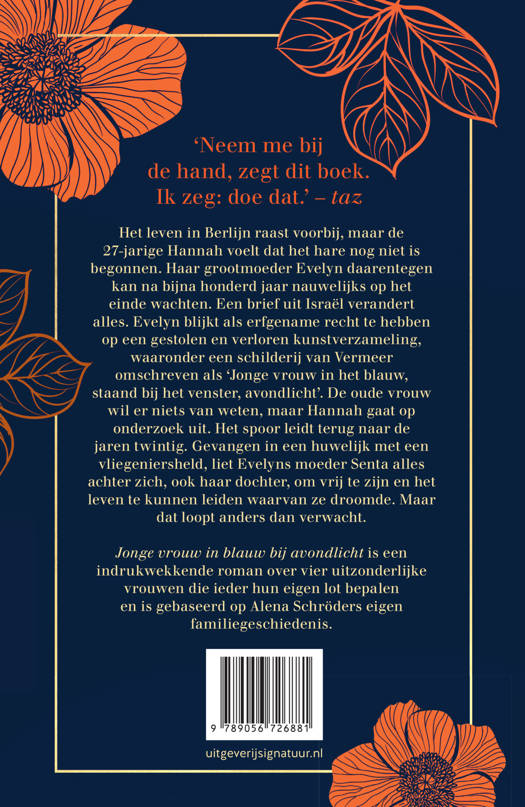 'Neem me bij de hand, zegt dit boek. Ik zeg: doe dat.' – taz

Het leven in Berlijn raast voorbij, maar de 27-jarige Hannah voelt dat het hare nog niet is begonnen. Haar grootmoeder Evelyn daarentegen kan na bijna honderd jaar nauwelijks op het einde wachten. Een brief uit Israël verandert alles. Evelyn blijkt als erfgename recht te hebben op een gestolen en verloren kunstverzameling, waaronder een schilderij van Vermeer omschreven als 'Jonge vrouw in het blauw, staand bij het venster, avondlicht'. De oude vrouw wil er niets van weten, maar Hannah gaat op onderzoek uit. Het spoor leidt terug naar de jaren twintig. Gevangen in een huwelijk met een vliegeniersheld, liet Evelyns moeder Senta alles achter zich, ook haar dochter, om vrij te zijn en het leven te kunnen leiden waarvan ze droomde. Maar dat loopt anders dan verwacht.

Jonge vrouw in blauw bij avondlicht is een indrukwekkende roman over vier uitzonderlijke vrouwen die ieder hun eigen lot bepalen en is gebaseerd op Alena Schröders eigen familiegeschiedenis.

9 789056 726881

uitgeverijsignatuur.nl